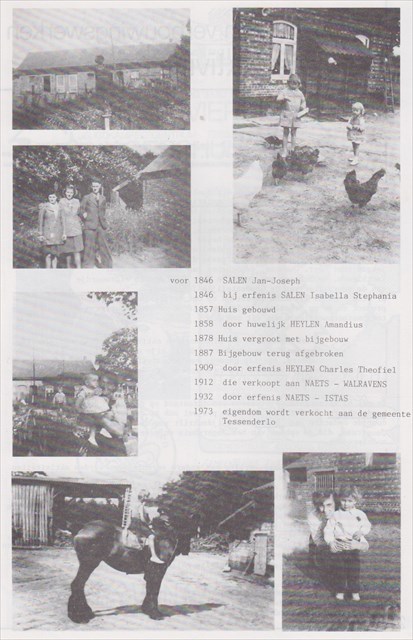 voor 1846 SALEN Jan-Joseph
1846 bij erfenis SALEN Isabella Stephania
1857 Huis gebouwd
1858 door huwelijk HEYLEN Amandius
1878 Huis vergroot met bijgebouw
1887 Bijgebouw terug afgebroken
1909 door erfenis HEYLEN Charles Theofiel
1912 die verkoopt aan NAETS - WALRAVENS
1932 door erfenis NAETS - ISTAS
1973 eigendom wordt verkocht aan de gemeente Tessenderlo